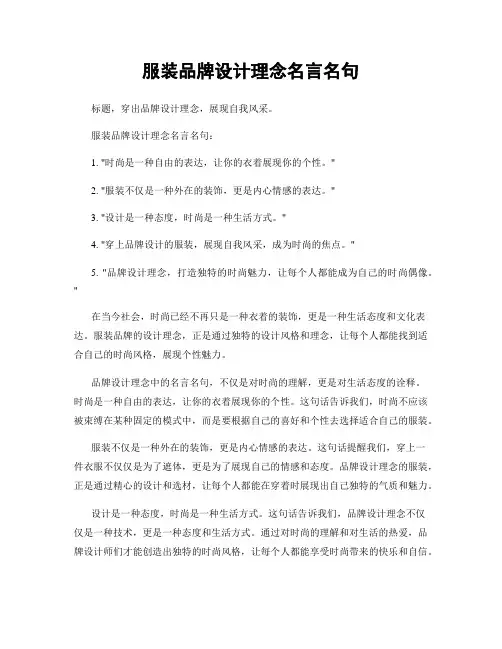 服装品牌设计理念名言名句

标题，穿出品牌设计理念，展现自我风采。

服装品牌设计理念名言名句：

1. "时尚是一种自由的表达，让你的衣着展现你的个性。"

2. "服装不仅是一种外在的装饰，更是内心情感的表达。"

3. "设计是一种态度，时尚是一种生活方式。"

4. "穿上品牌设计的服装，展现自我风采，成为时尚的焦点。"

5. "品牌设计理念，打造独特的时尚魅力，让每个人都能成为自己的时尚偶像。"

在当今社会，时尚已经不再只是一种衣着的装饰，更是一种生活态度和文化表达。服装品牌的设计理念，正是通过独特的设计风格和理念，让每个人都能找到适合自己的时尚风格，展现个性魅力。

品牌设计理念中的名言名句，不仅是对时尚的理解，更是对生活态度的诠释。时尚是一种自由的表达，让你的衣着展现你的个性。这句话告诉我们，时尚不应该被束缚在某种固定的模式中，而是要根据自己的喜好和个性去选择适合自己的服装。

服装不仅是一种外在的装饰，更是内心情感的表达。这句话提醒我们，穿上一件衣服不仅仅是为了遮体，更是为了展现自己的情感和态度。品牌设计理念的服装，正是通过精心的设计和选材，让每个人都能在穿着时展现出自己独特的气质和魅力。

设计是一种态度，时尚是一种生活方式。这句话告诉我们，品牌设计理念不仅仅是一种技术，更是一种态度和生活方式。通过对时尚的理解和对生活的热爱，品牌设计师们才能创造出独特的时尚风格，让每个人都能享受时尚带来的快乐和自信。